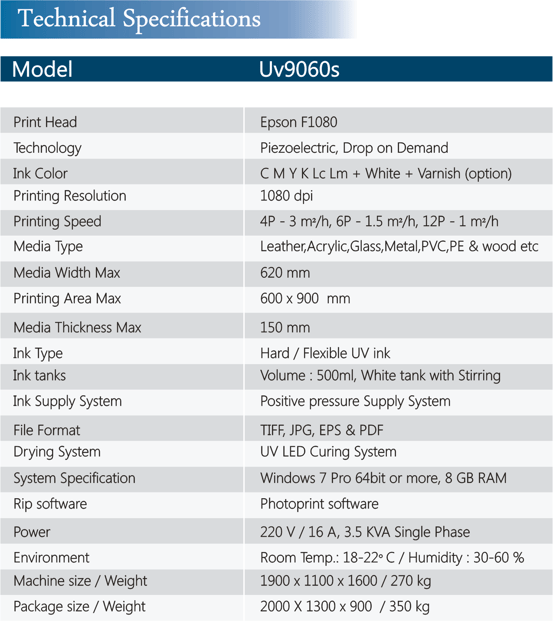 Technical Specifications

| Model | Uv9060s |
|---|---|
| Print Head | Epson F1080 |
| Technology | Piezoelectric, Drop on Demand |
| Ink Color | C M Y K Lc Lm + White + Varnish (option) |
| Printing Resolution | 1080 dpi |
| Printing Speed | 4P - 3 m²/h, 6P - 1.5 m²/h, 12P - 1 m²/h |
| Media Type | Leather,Acrylic,Glass,Metal,PVC,PE & wood etc |
| Media Width Max | 620 mm |
| Printing Area Max | 600 x 900 mm |
| Media Thickness Max | 150 mm |
| Ink Type | Hard / Flexible UV ink |
| Ink tanks | Volume : 500ml, White tank with Stirring |
| Ink Supply System | Positive pressure Supply System |
| File Format | TIFF, JPG, EPS & PDF |
| Drying System | UV LED Curing System |
| System Specification | Windows 7 Pro 64bit or more, 8 GB RAM |
| Rip software | Photoprint software |
| Power | 220 V / 16 A, 3.5 KVA Single Phase |
| Environment | Room Temp.: 18-22° C / Humidity : 30-60 % |
| Machine size / Weight | 1900 x 1100 x 1600 / 270 kg |
| Package size / Weight | 2000 X 1300 x 900 / 350 kg |